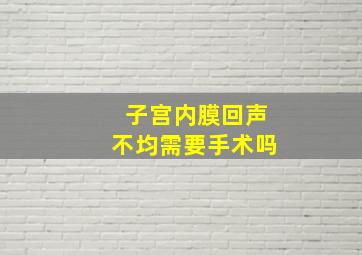 子宫内膜回声
不均需要手术吗